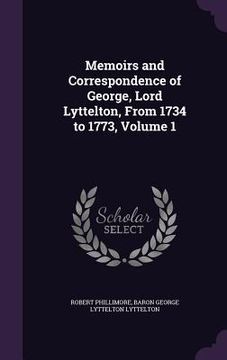 Memoirs and Correspondence of George, Lord Lyttelton, From 1734 to 1773, Volume 1

Scholar SELECT

ROBERT PHILLIMORE, BARON GEORGE LYTTELTON LYTTELTON